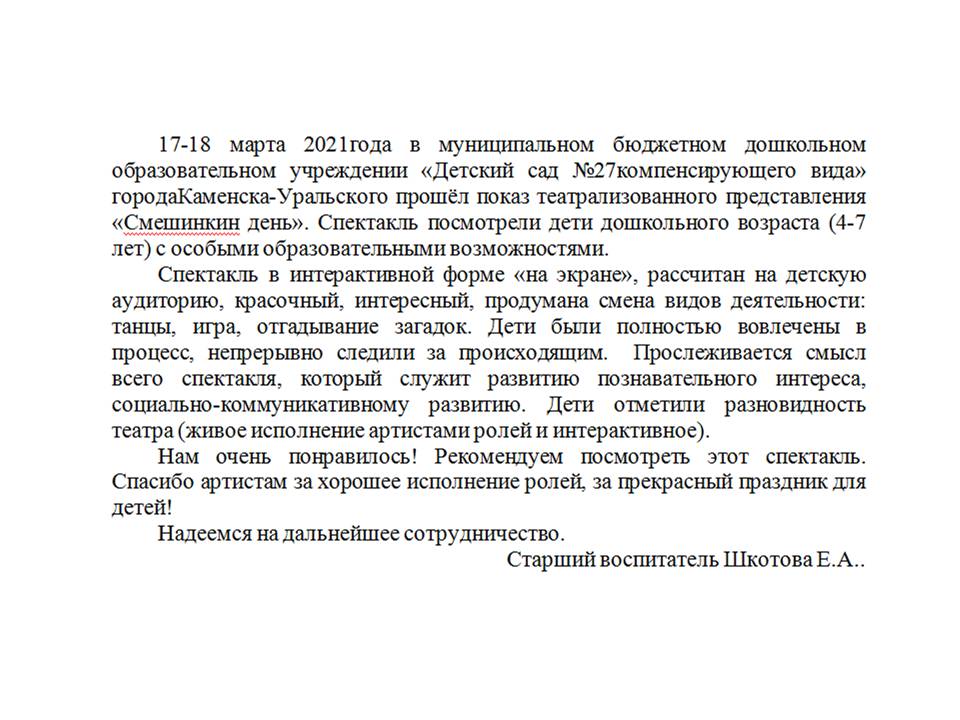 17-18 марта 2021года в муниципальном бюджетном дошкольном образовательном учреждении «Детский сад №27компенсирующего вида» городаКаменска-Уральского прошёл показ театрализованного представления «Смешинкин день». Спектакль посмотрели дети дошкольного возраста (4-7 лет) с особыми образовательными возможностями.

Спектакль в интерактивной форме «на экране», рассчитан на детскую аудиторию, красочный, интересный, продумана смена видов деятельности: танцы, игра, отгадывание загадок. Дети были полностью вовлечены в процесс, непрерывно следили за происходящим. Прослеживается смысл всего спектакля, который служит развитию познавательного интереса, социально-коммуникативному развитию. Дети отметили разновидность театра (живое исполнение артистами ролей и интерактивное).

Нам очень понравилось! Рекомендуем посмотреть этот спектакль. Спасибо артистам за хорошее исполнение ролей, за прекрасный праздник для детей!

Надеемся на дальнейшее сотрудничество.

Старший воспитатель Шкотова Е.А..